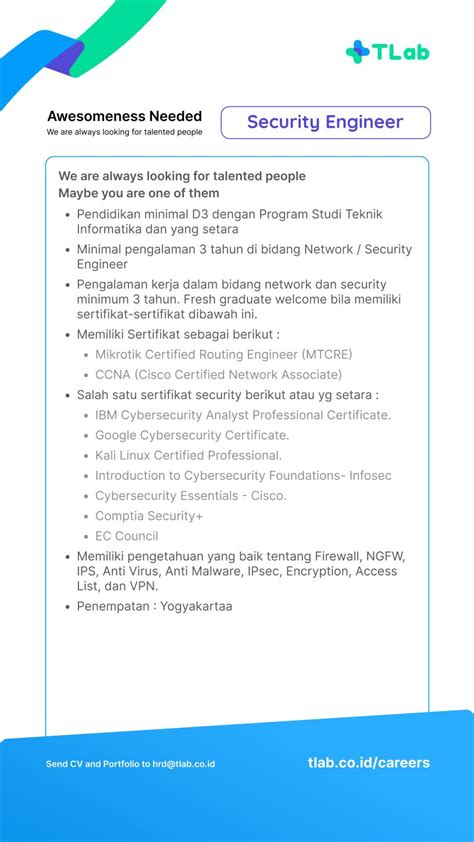 TLab

Awesomeness Needed
We are always looking for talented people

Security Engineer

We are always looking for talented people
Maybe you are one of them

- Pendidikan minimal D3 dengan Program Studi Teknik Informatika dan yang setara
- Minimal pengalaman 3 tahun di bidang Network / Security Engineer
- Pengalaman kerja dalam bidang network dan security minimum 3 tahun. Fresh graduate welcome bila memiliki sertifikat-sertifikat dibawah ini.
- Memiliki Sertifikat sebagai berikut :
  - Mikrotik Certified Routing Engineer (MTCRE)
  - CCNA (Cisco Certified Network Associate)
- Salah satu sertifikat security berikut atau yg setara :
  - IBM Cybersecurity Analyst Professional Certificate.
  - Google Cybersecurity Certificate.
  - Kali Linux Certified Professional.
  - Introduction to Cybersecurity Foundations- Infosec
  - Cybersecurity Essentials - Cisco.
  - Comptia Security+
  - EC Council
- Memiliki pengetahuan yang baik tentang Firewall, NGFW, IPS, Anti Virus, Anti Malware, IPsec, Encryption, Access List, dan VPN.
- Penempatan : Yogyakartaa

Send CV and Portfolio to hrd@tlab.co.id

tlab.co.id/careers